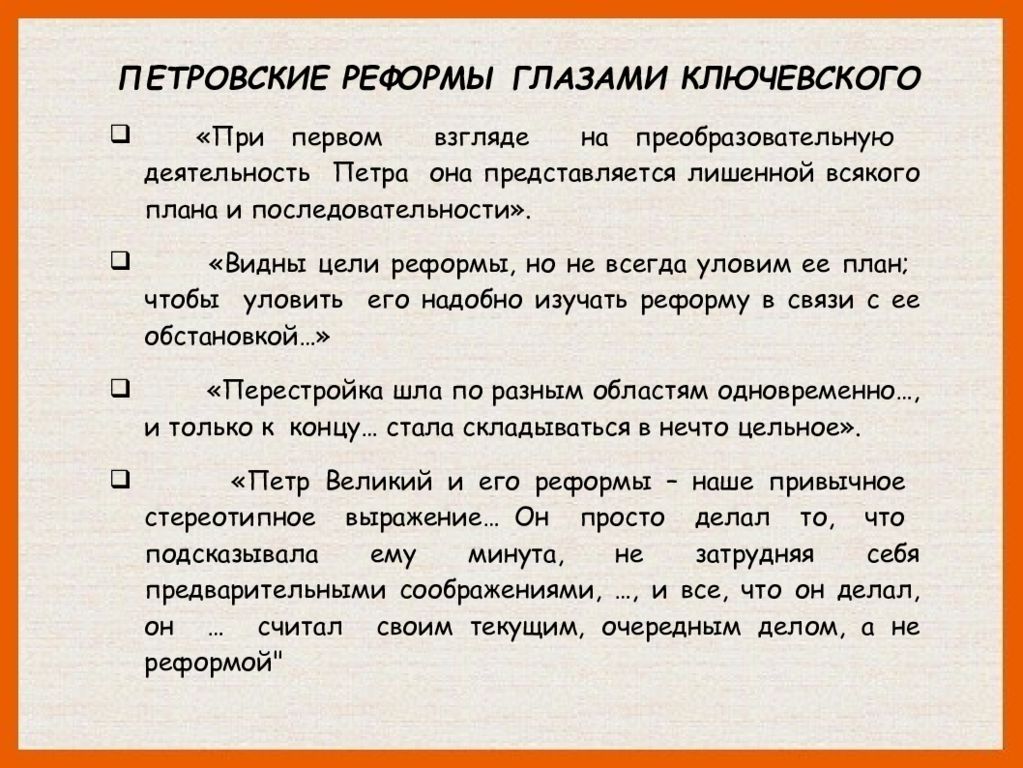 ПЕТРОВСКИЕ РЕФОРМЫ ГЛАЗАМИ КЛЮЧЕВСКОГО

❑ «При первом взгляде на преобразовательную деятельность Петра она представляется лишенной всякого плана и последовательности».

❑ «Видны цели реформы, но не всегда уловим ее план; чтобы уловить его надобно изучать реформу в связи с ее обстановкой…»

❑ «Перестройка шла по разным областям одновременно…, и только к концу… стала складываться в нечто цельное».

❑ «Петр Великий и его реформы – наше привычное стереотипное выражение… Он просто делал то, что подсказывала ему минута, не затрудняя себя предварительными соображениями, …, и все, что он делал, он … считал своим текущим, очередным делом, а не реформой"